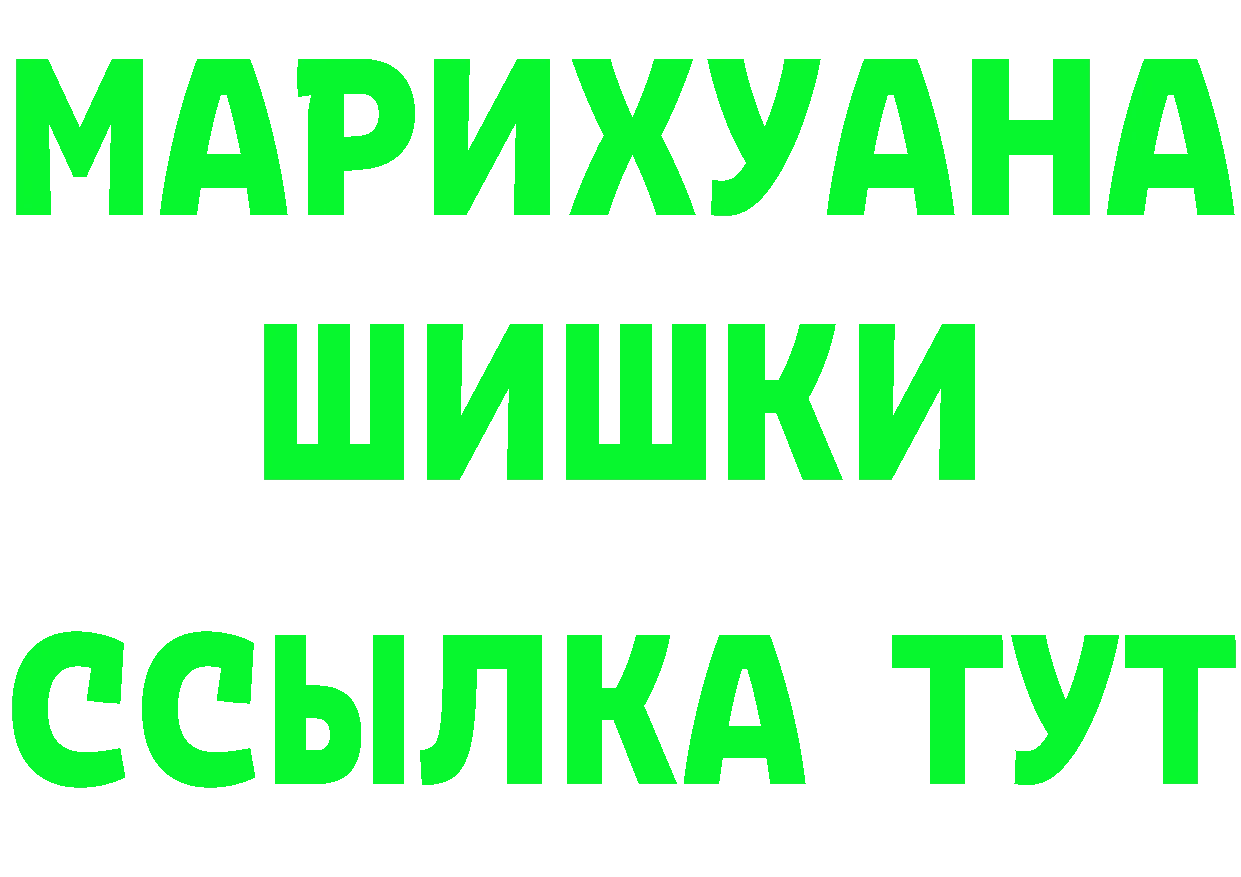 МАРИХУАНА
ШИШКИ
ССЫЛКА ТУТ